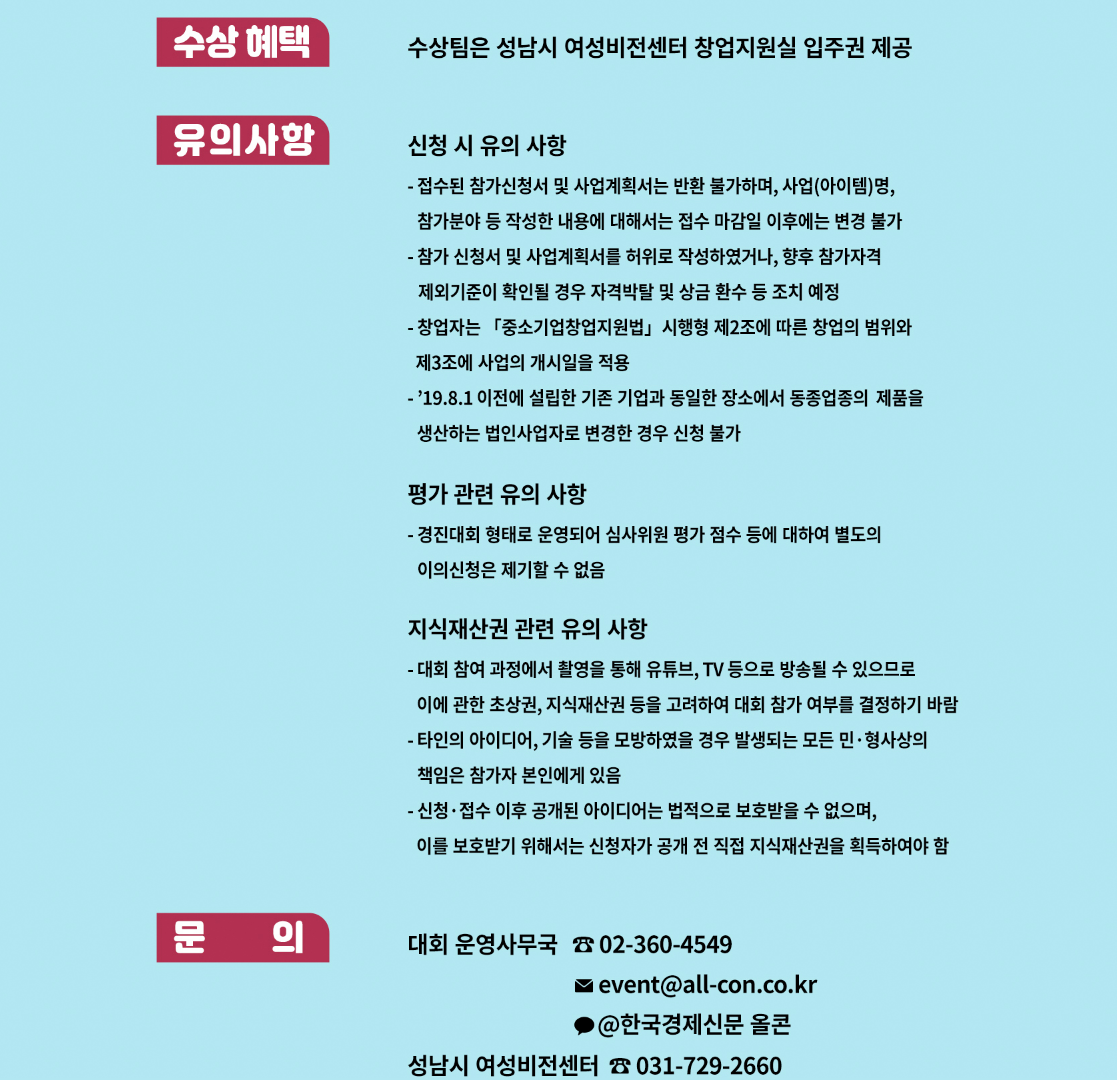 수상 혜택

수상팀은 성남시 여성비전센터 창업지원실 입주권 제공

유의사항

신청 시 유의 사항

- 접수된 참가신청서 및 사업계획서는 반환 불가하며, 사업(아이템)명, 참가분야 등 작성한 내용에 대해서는 접수 마감일 이후에는 변경 불가
- 참가 신청서 및 사업계획서를 허위로 작성하였거나, 향후 참가자격 제외기준이 확인될 경우 자격박탈 및 상금 환수 등 조치 예정
- 창업자는 「중소기업창업지원법」 시행령 제2조에 따른 창업의 범위와 제3조에 사업의 개시일을 적용
- '19.8.1 이전에 설립한 기존 기업과 동일한 장소에서 동종업종의 제품을 생산하는 법인사업자로 변경한 경우 신청 불가

평가 관련 유의 사항

- 경진대회 형태로 운영되어 심사위원 평가 점수 등에 대하여 별도의 이의신청은 제기할 수 없음

지식재산권 관련 유의 사항

- 대회 참여 과정에서 촬영을 통해 유튜브, TV 등으로 방송될 수 있으므로 이에 관한 초상권, 지식재산권 등을 고려하여 대회 참가 여부를 결정하기 바람
- 타인의 아이디어, 기술 등을 모방하였을 경우 발생되는 모든 민·형사상의 책임은 참가자 본인에게 있음
- 신청·접수 이후 공개된 아이디어는 법적으로 보호받을 수 없으며, 이를 보호받기 위해서는 신청자가 공개 전 직접 지식재산권을 획득하여야 함

문 의

대회 운영사무국 ☎ 02-360-4549
event@all-con.co.kr
@한국경제신문 올콘
성남시 여성비전센터 ☎ 031-729-2660